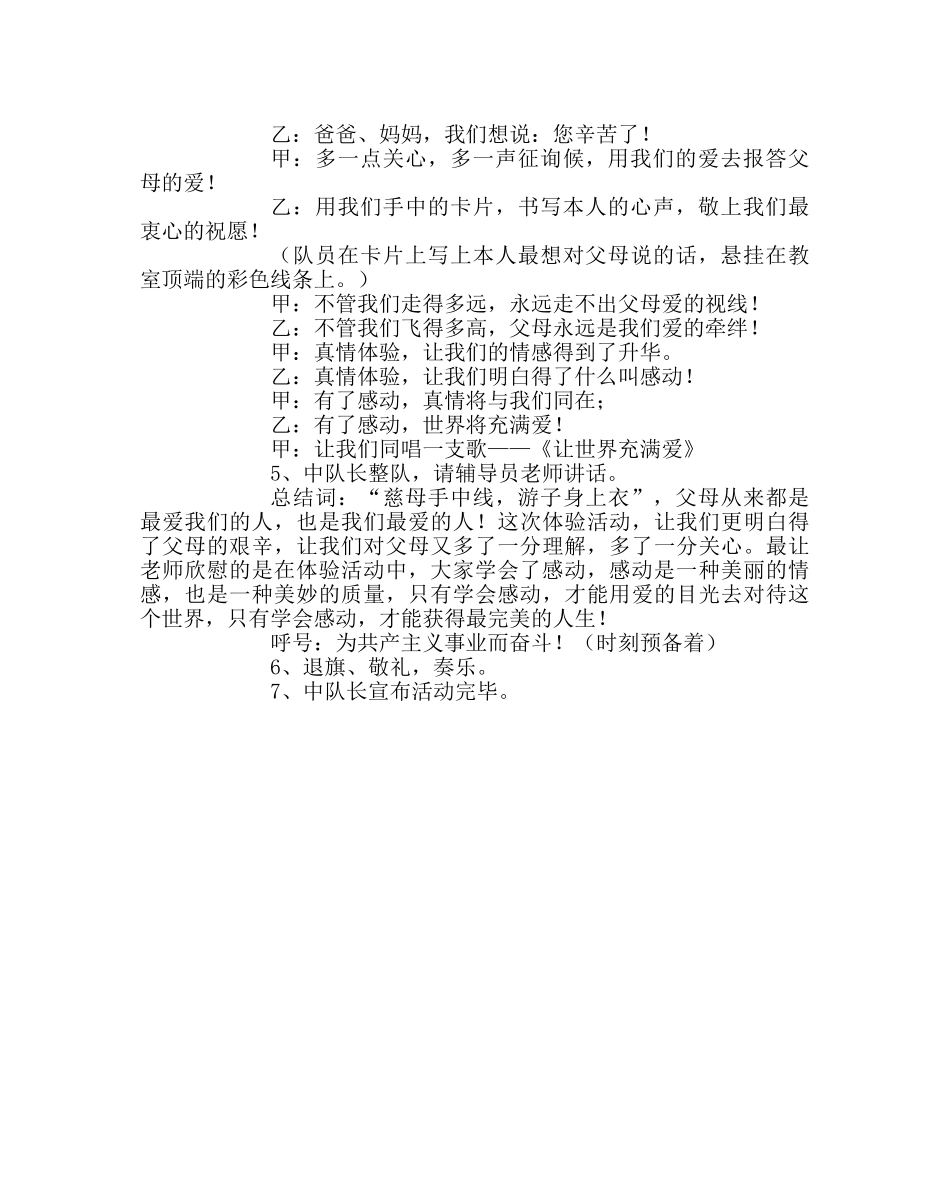 乙：爸爸、妈妈，我们想说：您辛苦了！

甲：多一点关心，多一声征询候，用我们的爱去报答父母的爱！

乙：用我们手中的卡片，书写本人的心声，敬上我们最衷心的祝愿！

（队员在卡片上写上本人最想对父母说的话，悬挂在教室顶端的彩色线条上。）

甲：不管我们走得多远，永远走不出父母爱的视线！

乙：不管我们飞得多高，父母永远是我们爱的牵绊！

甲：真情体验，让我们的情感得到了升华。

乙：真情体验，让我们明白得了什么叫感动！

甲：有了感动，真情将与我们同在；

乙：有了感动，世界将充满爱！

甲：让我们同唱一支歌——《让世界充满爱》

5、中队长整队，请辅导员老师讲话。

总结词：“慈母手中线，游子身上衣”，父母从来都是最爱我们的人，也是我们最爱的人！这次体验活动，让我们更明白得了父母的艰辛，让我们对父母又多了一分理解，多了一分关心。最让老师欣慰的是在体验活动中，大家学会了感动，感动是一种美丽的情感，也是一种美妙的质量，只有学会感动，才能用爱的目光去对待这个世界，只有学会感动，才能获得最完美的人生！

呼号：为共产主义事业而奋斗！（时刻预备着）

6、退旗、敬礼，奏乐。

7、中队长宣布活动完毕。